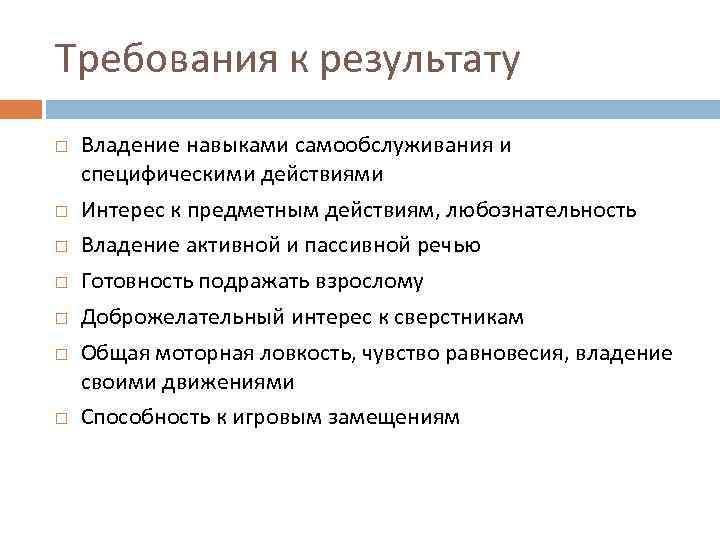 Требования к результату

□ Владение навыками самообслуживания и специфическими действиями
□ Интерес к предметным действиям, любознательность
□ Владение активной и пассивной речью
□ Готовность подражать взрослому
□ Доброжелательный интерес к сверстникам
□ Общая моторная ловкость, чувство равновесия, владение своими движениями
□ Способность к игровым замещениям